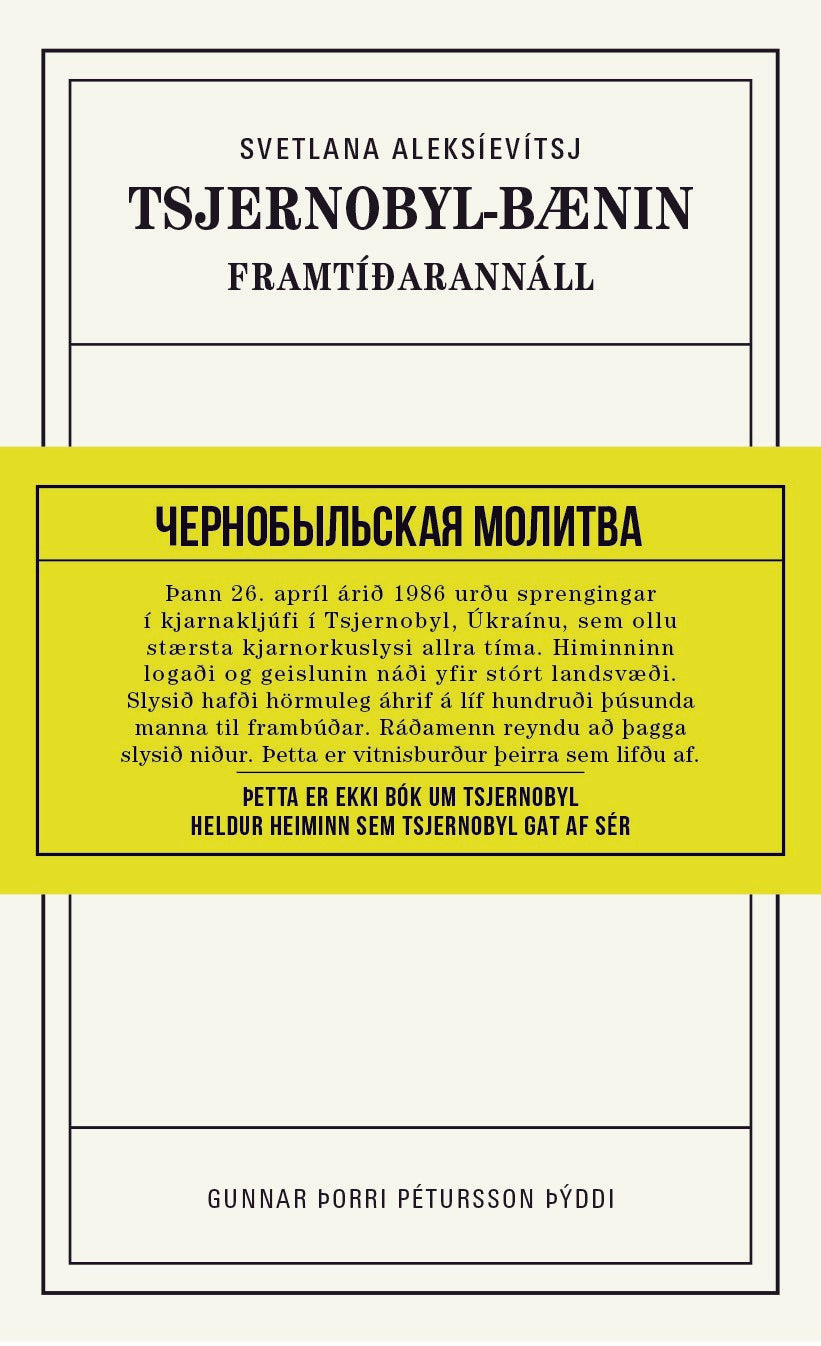 SVETLANA ALEKSÍEVÍTSJ
TSJERNOBYL-BÆNIN
FRAMTÍÐARANNÁLL

ЧЕРНОБЫЛЬСКАЯ МОЛИТВА

Þann 26. apríl árið 1986 urðu sprengingar í kjarnakljúfi í Tsjernobyl, Úkraínu, sem ollu stærsta kjarnorkuslysi allra tíma. Himinninn logaði og geislunin náði yfir stórt landsvæði. Slysið hafði hörmuleg áhrif á líf hundruði þúsunda manna til frambúðar. Ráðamenn reyndu að þagga slysið niður. Þetta er vitnisburður þeirra sem lifðu af.

ÞETTA ER EKKI BÓK UM TSJERNOBYL
HELDUR HEIMINN SEM TSJERNOBYL GAT AF SÉR

GUNNAR ÞORRI PÉTURSSON ÞÝDDI